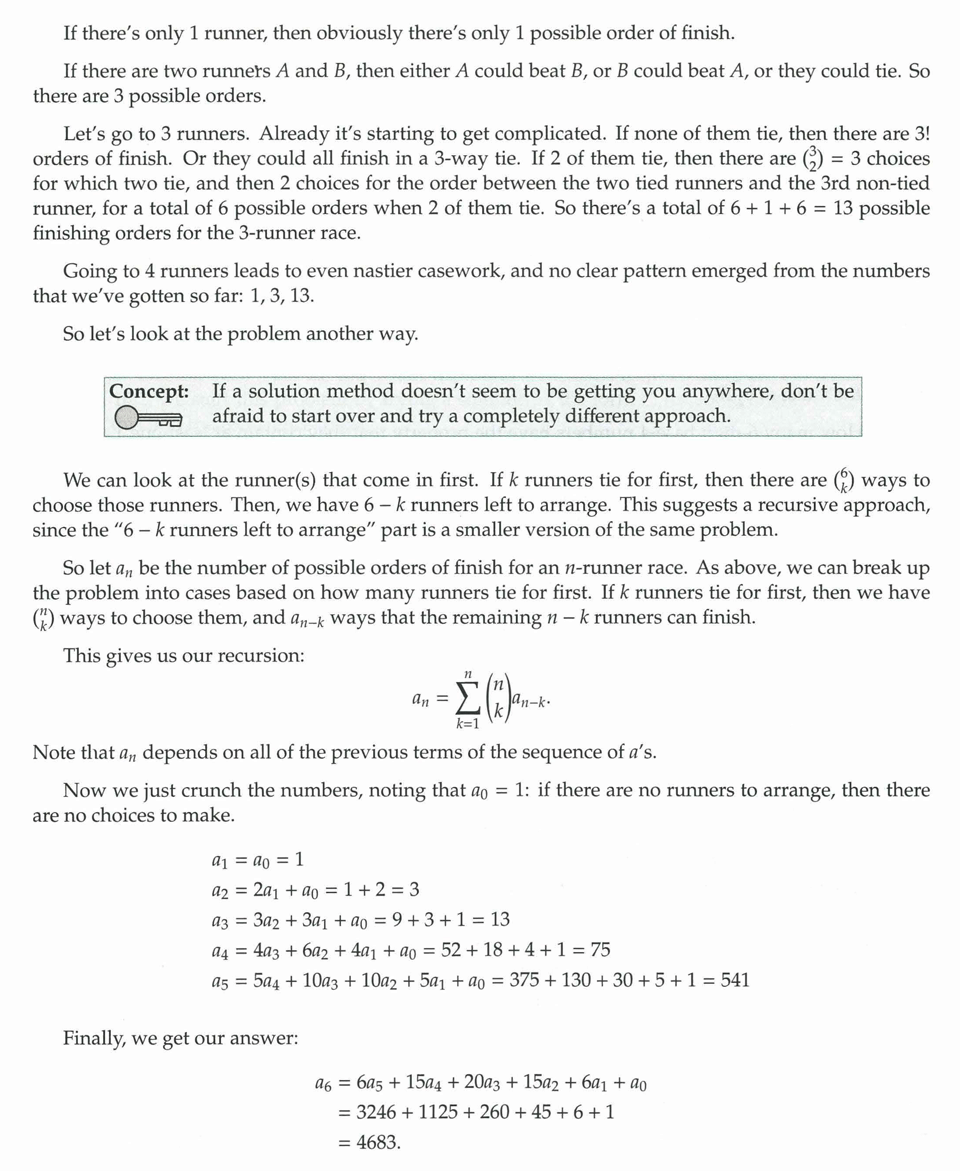 If there's only 1 runner, then obviously there's only 1 possible order of finish.

If there are two runners $A$ and $B$, then either $A$ could beat $B$, or $B$ could beat $A$, or they could tie. So there are 3 possible orders.

Let's go to 3 runners. Already it's starting to get complicated. If none of them tie, then there are 3! orders of finish. Or they could all finish in a 3-way tie. If 2 of them tie, then there are $\binom{3}{2} = 3$ choices for which two tie, and then 2 choices for the order between the two tied runners and the 3rd non-tied runner, for a total of 6 possible orders when 2 of them tie. So there's a total of $6 + 1 + 6 = 13$ possible finishing orders for the 3-runner race.

Going to 4 runners leads to even nastier casework, and no clear pattern emerged from the numbers that we've gotten so far: 1, 3, 13.

So let's look at the problem another way.

Concept: If a solution method doesn't seem to be getting you anywhere, don't be afraid to start over and try a completely different approach.

We can look at the runner(s) that come in first. If $k$ runners tie for first, then there are $\binom{6}{k}$ ways to choose those runners. Then, we have $6 - k$ runners left to arrange. This suggests a recursive approach, since the "$6 - k$ runners left to arrange" part is a smaller version of the same problem.

So let $a_n$ be the number of possible orders of finish for an $n$-runner race. As above, we can break up the problem into cases based on how many runners tie for first. If $k$ runners tie for first, then we have $\binom{n}{k}$ ways to choose them, and $a_{n-k}$ ways that the remaining $n - k$ runners can finish.

This gives us our recursion:

$$a_n = \sum_{k=1}^{n} \binom{n}{k} a_{n-k}.$$

Note that $a_n$ depends on all of the previous terms of the sequence of $a$'s.

Now we just crunch the numbers, noting that $a_0 = 1$: if there are no runners to arrange, then there are no choices to make.

$a_1 = a_0 = 1$
$a_2 = 2a_1 + a_0 = 1 + 2 = 3$
$a_3 = 3a_2 + 3a_1 + a_0 = 9 + 3 + 1 = 13$
$a_4 = 4a_3 + 6a_2 + 4a_1 + a_0 = 52 + 18 + 4 + 1 = 75$
$a_5 = 5a_4 + 10a_3 + 10a_2 + 5a_1 + a_0 = 375 + 130 + 30 + 5 + 1 = 541$

Finally, we get our answer:

$a_6 = 6a_5 + 15a_4 + 20a_3 + 15a_2 + 6a_1 + a_0$
$= 3246 + 1125 + 260 + 45 + 6 + 1$
$= 4683.$